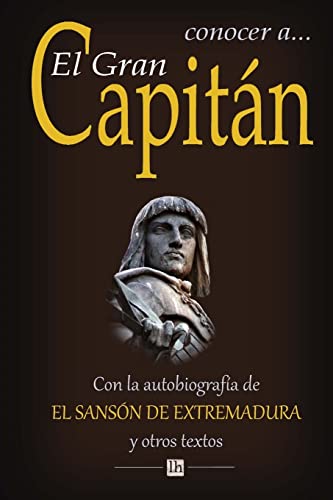 conocer a...
El Gran
Capitán

Con la autobiografía de
EL SANSÓN DE EXTREMADURA
y otros textos

lh